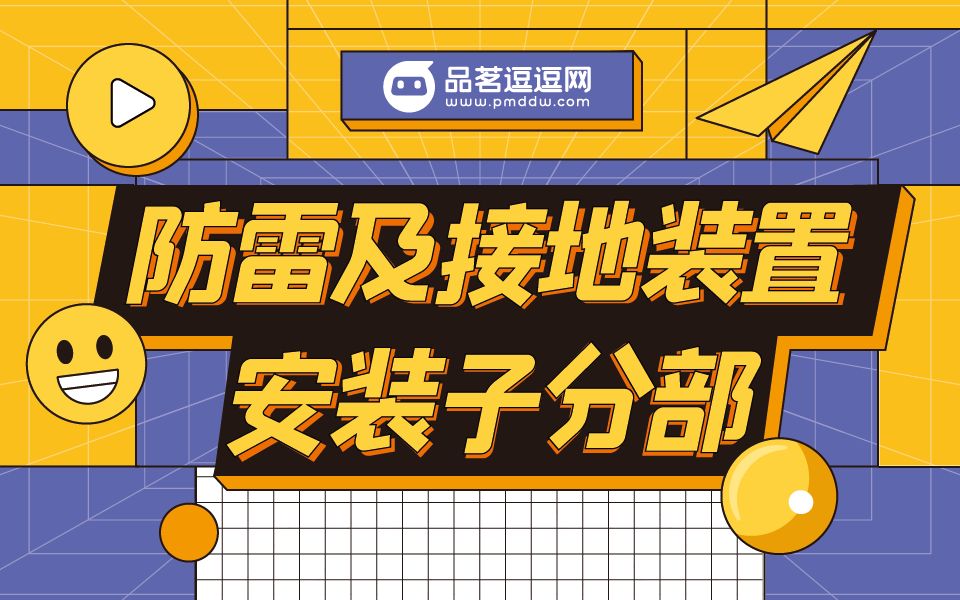 品茗逗逗网
www.pmddw.com

防雷及接地装置
安装子分部